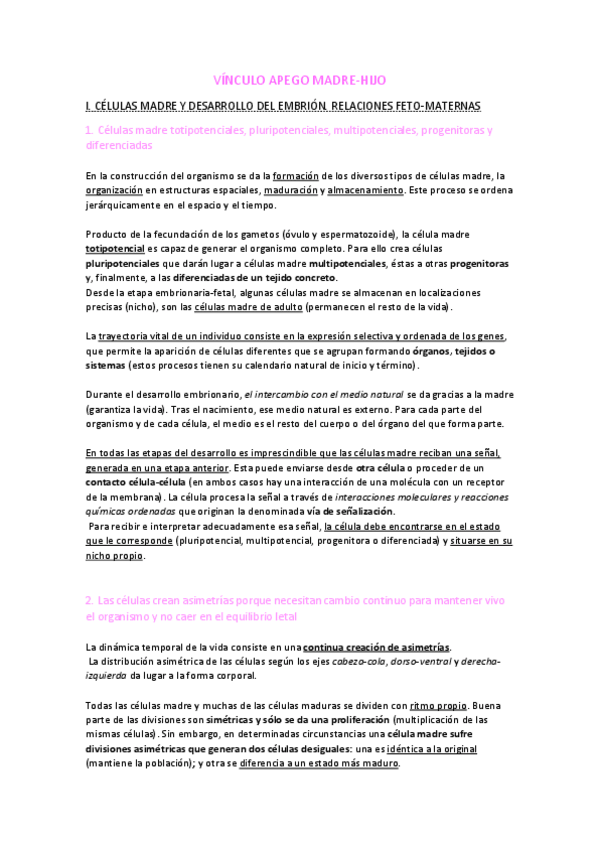 VÍNCULO APEGO MADRE-HIJO

I. CÉLULAS MADRE Y DESARROLLO DEL EMBRIÓN. RELACIONES FETO-MATERNAS

1. Células madre totipotenciales, pluripotenciales, multipotenciales, progenitoras y diferenciadas

En la construcción del organismo se da la formación de los diversos tipos de células madre, la organización en estructuras espaciales, maduración y almacenamiento. Este proceso se ordena jerárquicamente en el espacio y el tiempo.

Producto de la fecundación de los gametos (óvulo y espermatozoide), la célula madre totipotencial es capaz de generar el organismo completo. Para ello crea células pluripotenciales que darán lugar a células madre multipotenciales, éstas a otras progenitoras y, finalmente, a las diferenciadas de un tejido concreto.
Desde la etapa embrionaria-fetal, algunas células madre se almacenan en localizaciones precisas (nicho), son las células madre de adulto (permanecen el resto de la vida).

La trayectoria vital de un individuo consiste en la expresión selectiva y ordenada de los genes, que permite la aparición de células diferentes que se agrupan formando órganos, tejidos o sistemas (estos procesos tienen su calendario natural de inicio y término).

Durante el desarrollo embrionario, el intercambio con el medio natural se da gracias a la madre (garantiza la vida). Tras el nacimiento, ese medio natural es externo. Para cada parte del organismo y de cada célula, el medio es el resto del cuerpo o del órgano del que forma parte.

En todas las etapas del desarrollo es imprescindible que las células madre reciban una señal, generada en una etapa anterior. Esta puede enviarse desde otra célula o proceder de un contacto célula-célula (en ambos casos hay una interacción de una molécula con un receptor de la membrana). La célula procesa la señal a través de interacciones moleculares y reacciones químicas ordenadas que originan la denominada vía de señalización.
Para recibir e interpretar adecuadamente esa señal, la célula debe encontrarse en el estado que le corresponde (pluripotencial, multipotencial, progenitora o diferenciada) y situarse en su nicho propio.

2. Las células crean asimetrías porque necesitan cambio continuo para mantener vivo el organismo y no caer en el equilibrio letal

La dinámica temporal de la vida consiste en una continua creación de asimetrías.
La distribución asimétrica de las células según los ejes cabeza-cola, dorso-ventral y derecha-izquierda da lugar a la forma corporal.

Todas las células madre y muchas de las células maduras se dividen con ritmo propio. Buena parte de las divisiones son simétricas y sólo se da una proliferación (multiplicación de las mismas células). Sin embargo, en determinadas circunstancias una célula madre sufre divisiones asimétricas que generan dos células desiguales: una es idéntica a la original (mantiene la población); y otra se diferencia a un estado más maduro.